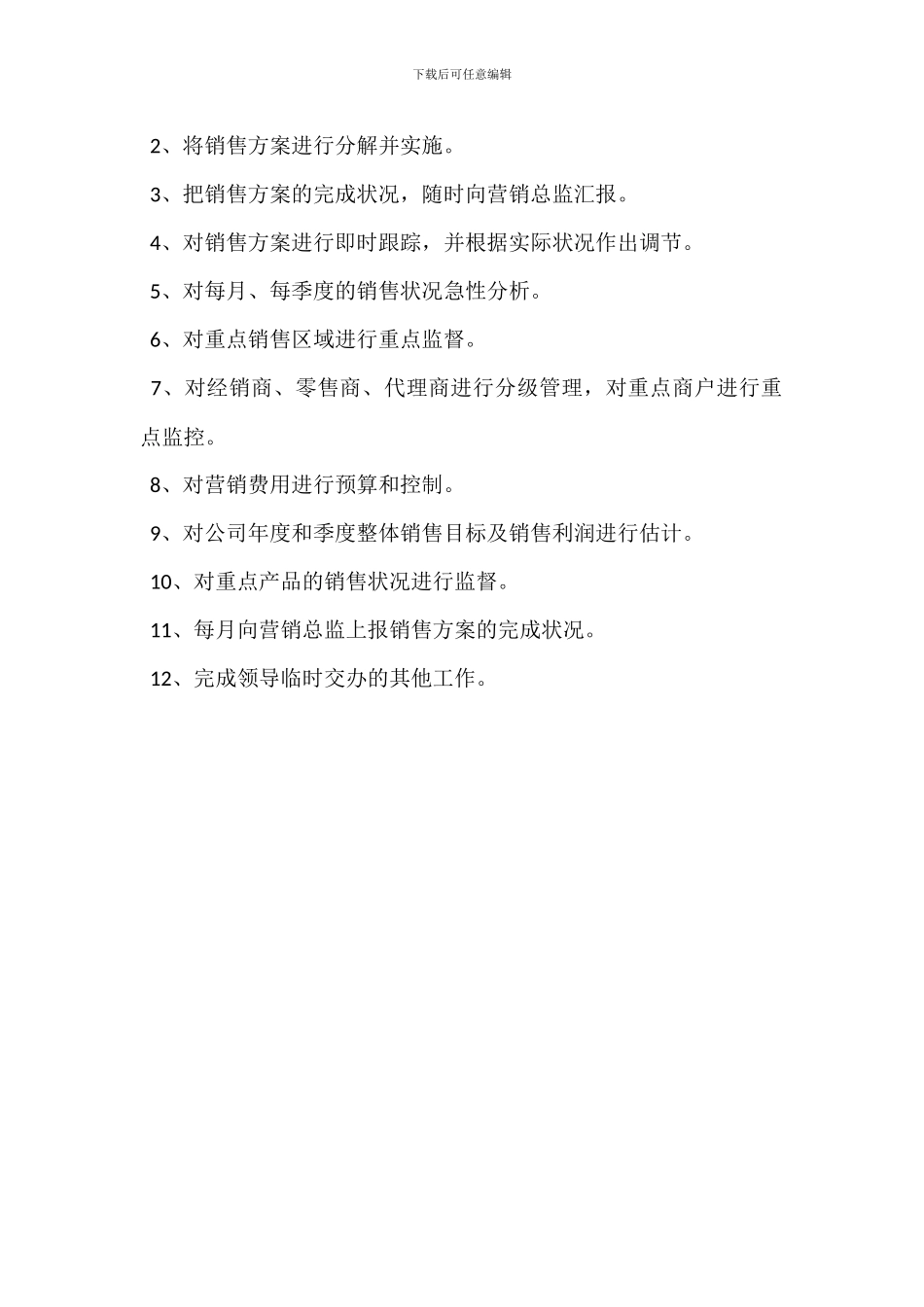 下载后可任意编辑

2、将销售方案进行分解并实施。

3、把销售方案的完成状况，随时向营销总监汇报。

4、对销售方案进行即时跟踪，并根据实际状况作出调节。

5、对每月、每季度的销售状况急性分析。

6、对重点销售区域进行重点监督。

7、对经销商、零售商、代理商进行分级管理，对重点商户进行重点监控。

8、对营销费用进行预算和控制。

9、对公司年度和季度整体销售目标及销售利润进行估计。

10、对重点产品的销售状况进行监督。

11、每月向营销总监上报销售方案的完成状况。

12、完成领导临时交办的其他工作。